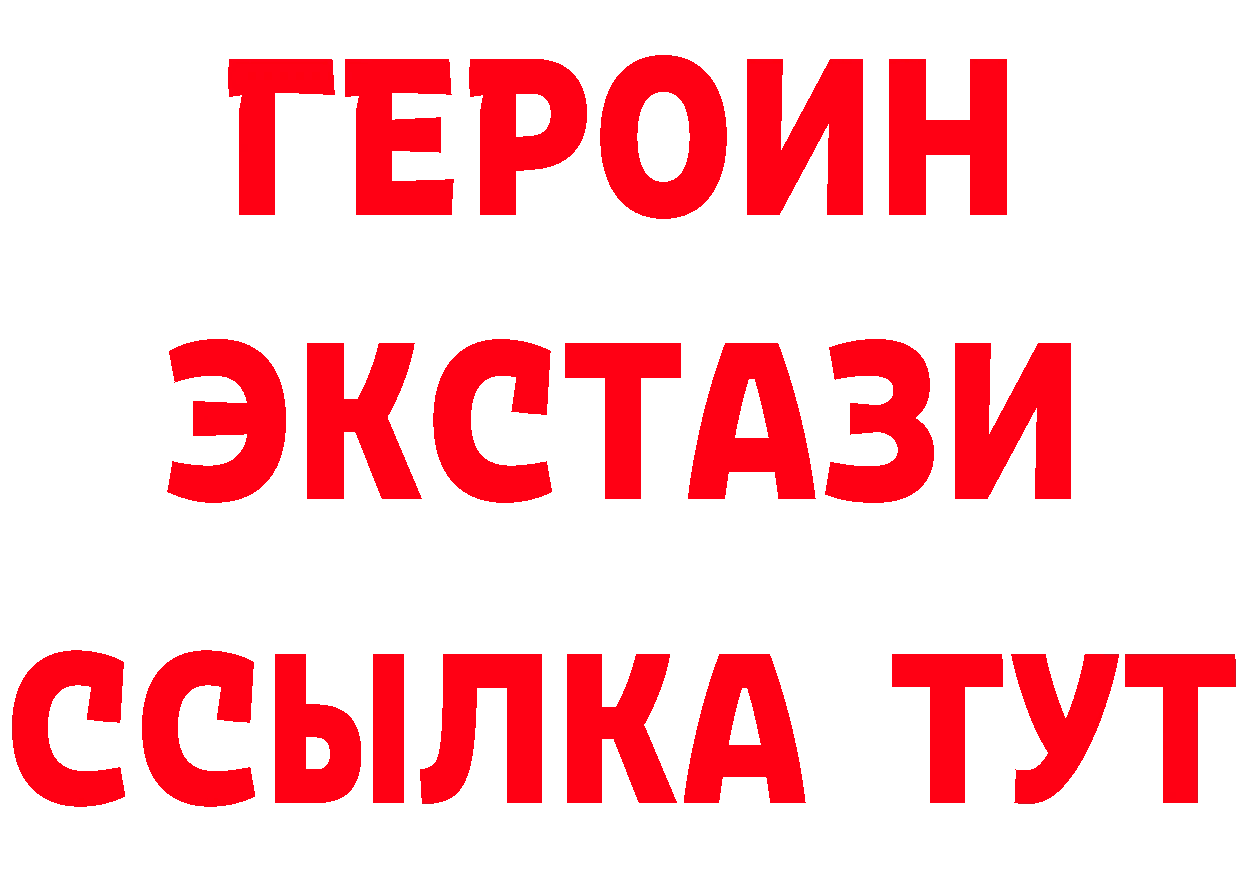 ГЕРОИН
ЭКСТАЗИ
ССЫЛКА ТУТ